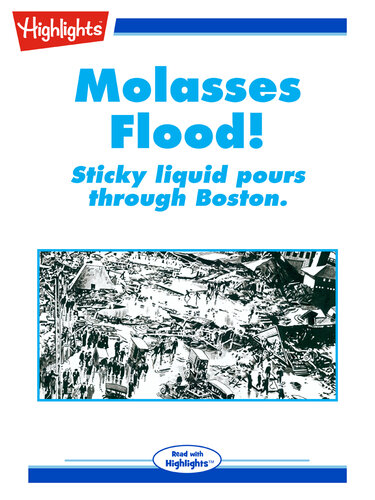 Highlights™

Molasses Flood!

Sticky liquid pours through Boston.

Read with Highlights™